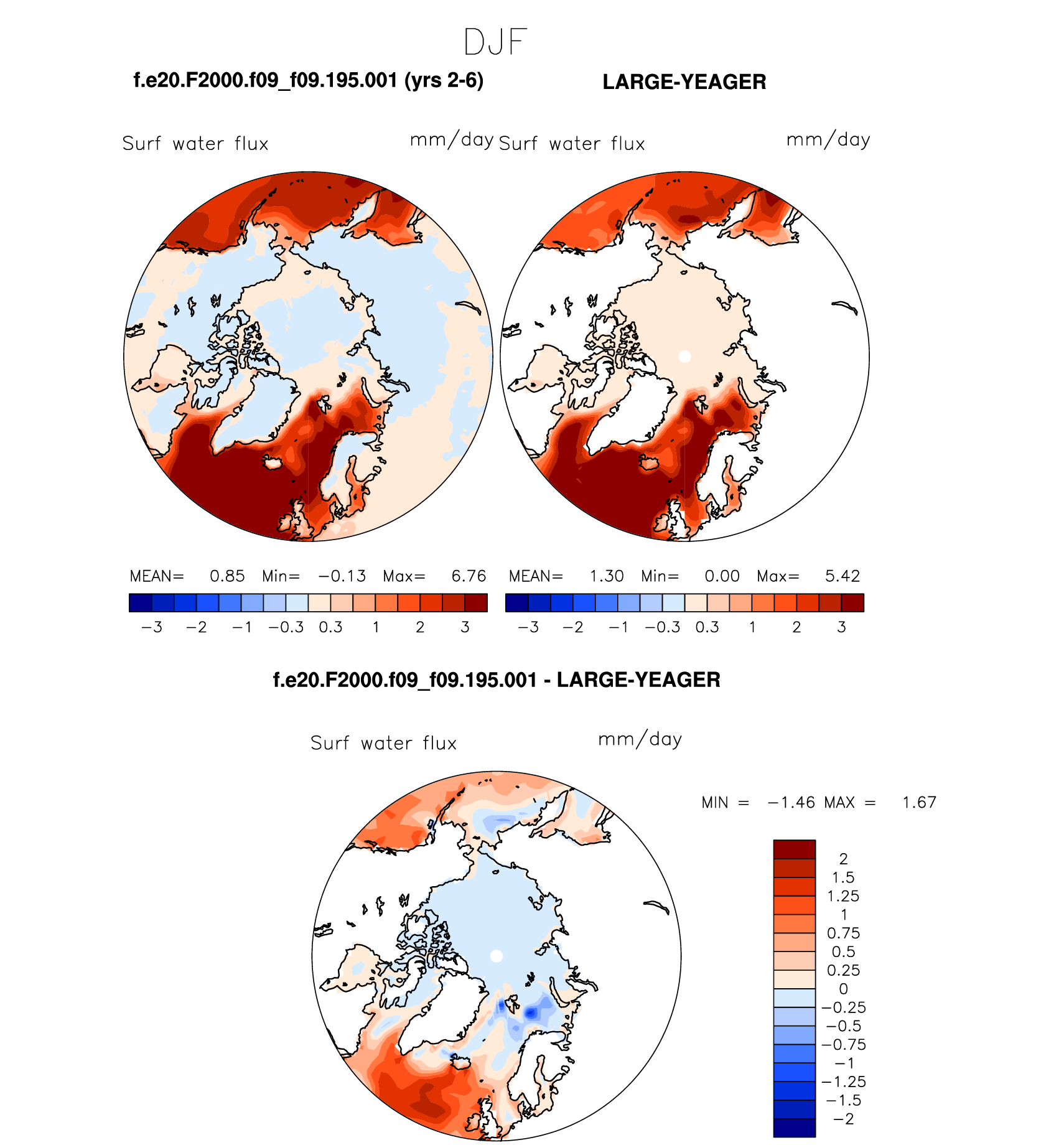 DJF

f.e20.F2000.f09_f09.195.001 (yrs 2-6)

LARGE-YEAGER

Surf water flux mm/day

Surf water flux mm/day

MEAN= 0.85 Min= −0.13 Max= 6.76

−3 −2 −1 −0.3 0.3 1 2 3

MEAN= 1.30 Min= 0.00 Max= 5.42

−3 −2 −1 −0.3 0.3 1 2 3

f.e20.F2000.f09_f09.195.001 - LARGE-YEAGER

Surf water flux mm/day

MIN = −1.46 MAX = 1.67

2
1.5
1.25
1
0.75
0.5
0.25
0
−0.25
−0.5
−0.75
−1
−1.25
−1.5
−2